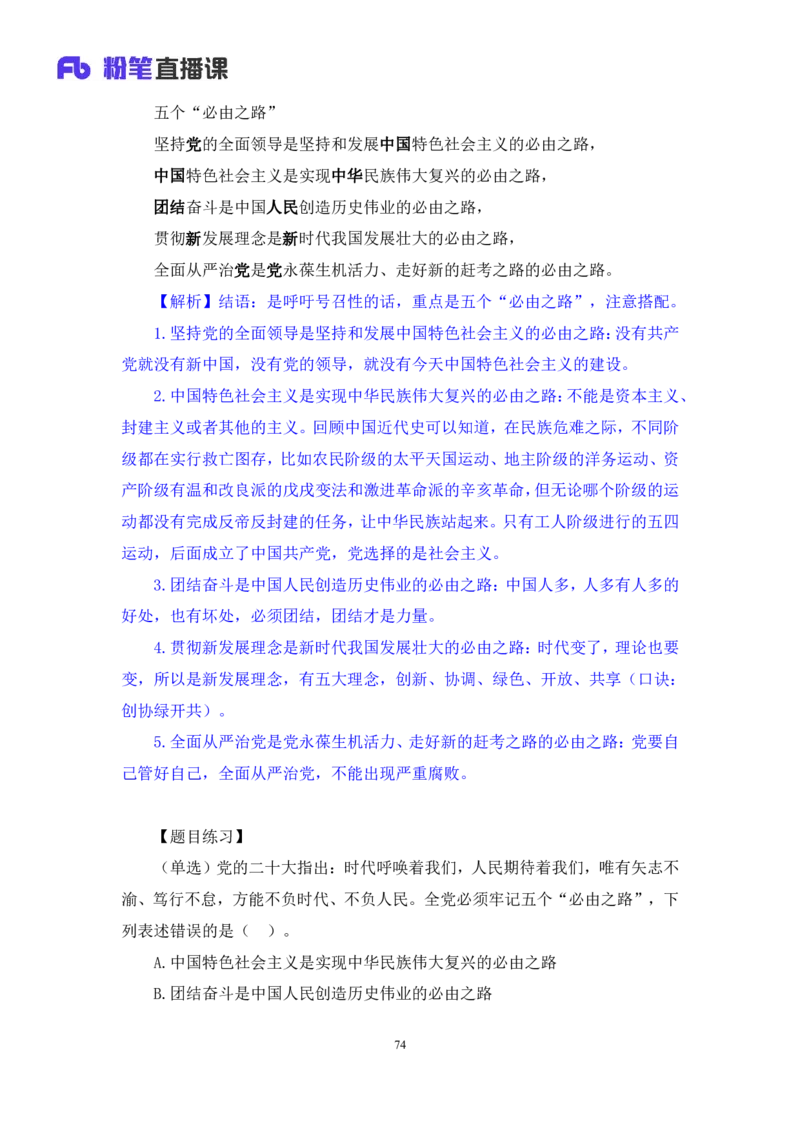 Fb 粉笔直播课

五个“必由之路”

坚持党的全面领导是坚持和发展中国特色社会主义的必由之路，

中国特色社会主义是实现中华民族伟大复兴的必由之路，

团结奋斗是中国人民创造历史伟业的必由之路，

贯彻新发展理念是新时代我国发展壮大的必由之路，

全面从严治党是党永葆生机活力、走好新的赶考之路的必由之路。

【解析】结语：是呼吁号召性的话，重点是五个“必由之路”，注意搭配。

1.坚持党的全面领导是坚持和发展中国特色社会主义的必由之路：没有共产党就没有新中国，没有党的领导，就没有今天中国特色社会主义的建设。

2.中国特色社会主义是实现中华民族伟大复兴的必由之路：不能是资本主义、封建主义或者其他的主义。回顾中国近代史可以知道，在民族危难之际，不同阶级都在实行救亡图存，比如农民阶级的太平天国运动、地主阶级的洋务运动、资产阶级有温和改良派的戊戌变法和激进革命派的辛亥革命，但无论哪个阶级的运动都没有完成反帝反封建的任务，让中华民族站起来。只有工人阶级进行的五四运动，后面成立了中国共产党，党选择的是社会主义。

3.团结奋斗是中国人民创造历史伟业的必由之路：中国人多，人多有人多的好处，也有坏处，必须团结，团结才是力量。

4.贯彻新发展理念是新时代我国发展壮大的必由之路：时代变了，理论也要变，所以是新发展理念，有五大理念，创新、协调、绿色、开放、共享（口诀：创协绿开共）。

5.全面从严治党是党永葆生机活力、走好新的赶考之路的必由之路：党要自己管好自己，全面从严治党，不能出现严重腐败。

【题目练习】

（单选）党的二十大指出：时代呼唤着我们，人民期待着我们，唯有矢志不渝、笃行不怠，方能不负时代、不负人民。全党必须牢记五个“必由之路”，下列表述错误的是（ ）。

A.中国特色社会主义是实现中华民族伟大复兴的必由之路

B.团结奋斗是中国人民创造历史伟业的必由之路

74